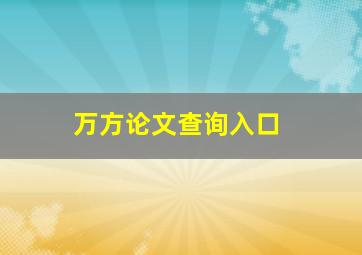 万方论文查询入口